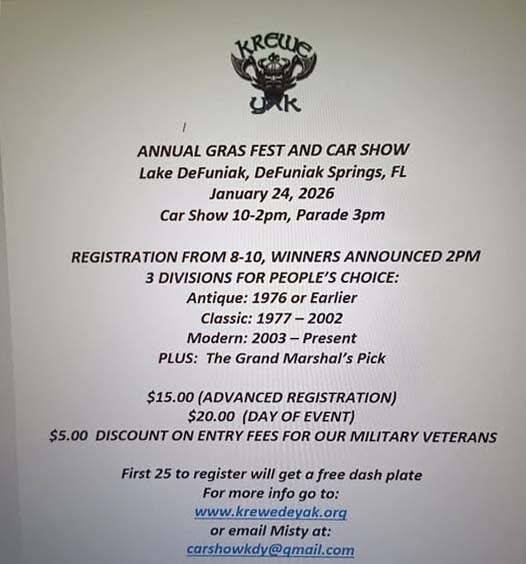 KREWE de YAK

ANNUAL GRAS FEST AND CAR SHOW
Lake DeFuniak, DeFuniak Springs, FL
January 24, 2026
Car Show 10-2pm, Parade 3pm

REGISTRATION FROM 8-10, WINNERS ANNOUNCED 2PM
3 DIVISIONS FOR PEOPLE'S CHOICE:
Antique: 1976 or Earlier
Classic: 1977 – 2002
Modern: 2003 – Present
PLUS: The Grand Marshal's Pick

$15.00 (ADVANCED REGISTRATION)
$20.00 (DAY OF EVENT)
$5.00 DISCOUNT ON ENTRY FEES FOR OUR MILITARY VETERANS

First 25 to register will get a free dash plate
For more info go to:
www.krewedeyak.org
or email Misty at:
carshowkdy@gmail.com